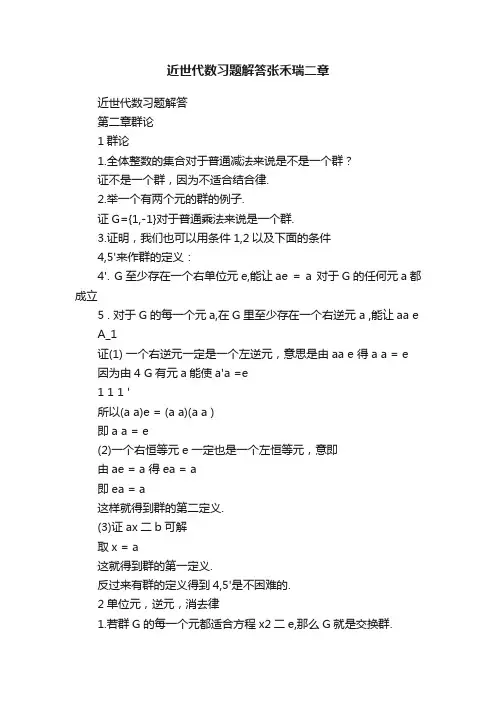 近世代数习题解答张禾瑞二章

近世代数习题解答

第二章群论

1 群论

1.全体整数的集合对于普通减法来说是不是一个群？

证不是一个群，因为不适合结合律.

2.举一个有两个元的群的例子.

证 G={1,-1}对于普通乘法来说是一个群.

3.证明，我们也可以用条件 1,2 以及下面的条件

4,5'来作群的定义：

4'. G 至少存在一个右单位元 e,能让 ae ＝ a 对于 G 的任何元 a 都成立

5 . 对于 G 的每一个元 a,在 G 里至少存在一个右逆元 a ,能让 aa e A_1

证(1) 一个右逆元一定是一个左逆元，意思是由 aa e 得 a a = e

因为由 4 G 有元 a 能使 a'a =e

1 1 1 '

所以(a a)e = (a a)(a a )

即 a a = e

(2)一个右恒等元 e 一定也是一个左恒等元，意即

由 ae = a 得 ea = a

即 ea = a

这样就得到群的第二定义.

(3)证 ax 二 b 可解

取 x = a

这就得到群的第一定义.

反过来有群的定义得到 4,5'是不困难的.

2 单位元，逆元，消去律

1.若群 G 的每一个元都适合方程 x2 二 e,那么 G 就是交换群.